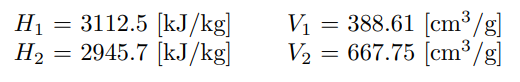 $H_1 = 3112.5$ [kJ/kg]    $V_1 = 388.61$ [cm$^3$/g]
$H_2 = 2945.7$ [kJ/kg]    $V_2 = 667.75$ [cm$^3$/g]